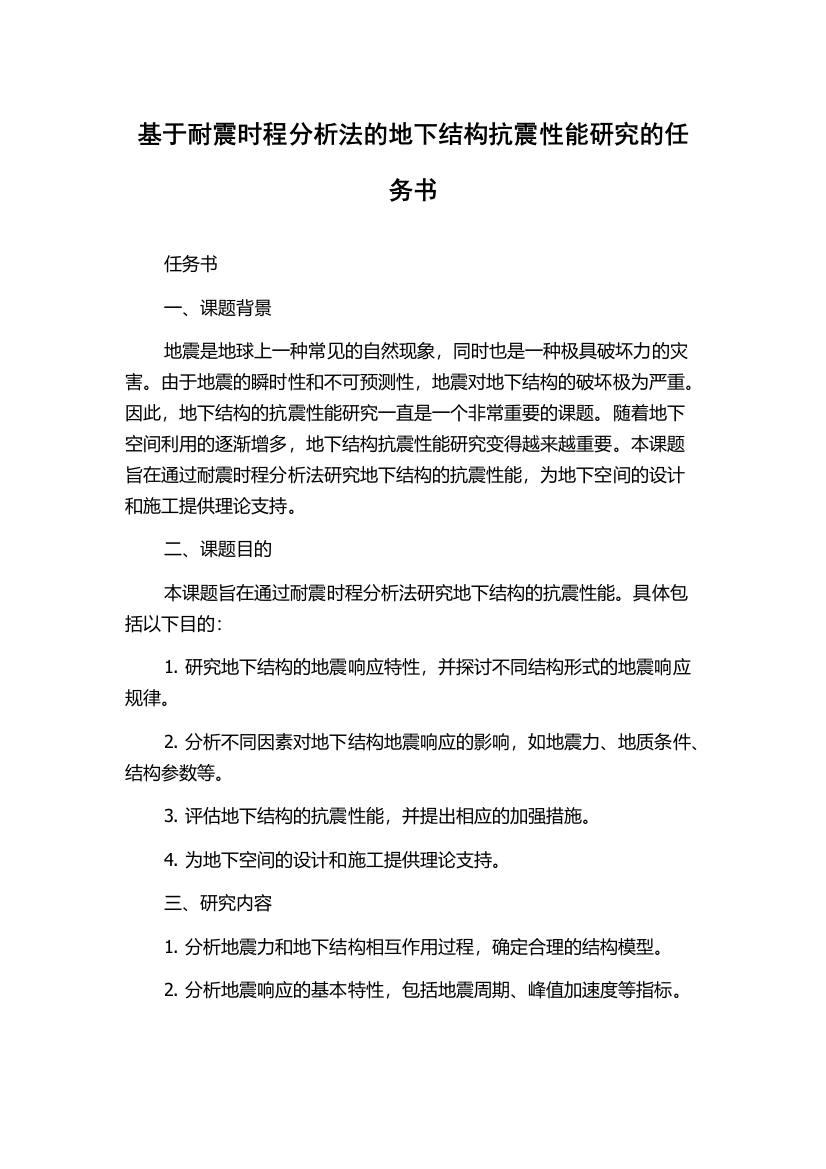 基于耐震时程分析法的地下结构抗震性能研究的任务书

任务书

一、课题背景

地震是地球上一种常见的自然现象，同时也是一种极具破坏力的灾害。由于地震的瞬时性和不可预测性，地震对地下结构的破坏极为严重。因此，地下结构的抗震性能研究一直是一个非常重要的课题。随着地下空间利用的逐渐增多，地下结构抗震性能研究变得越来越重要。本课题旨在通过耐震时程分析法研究地下结构的抗震性能，为地下空间的设计和施工提供理论支持。

二、课题目的

本课题旨在通过耐震时程分析法研究地下结构的抗震性能。具体包括以下目的：

1. 研究地下结构的地震响应特性，并探讨不同结构形式的地震响应规律。

2. 分析不同因素对地下结构地震响应的影响，如地震力、地质条件、结构参数等。

3. 评估地下结构的抗震性能，并提出相应的加强措施。

4. 为地下空间的设计和施工提供理论支持。

三、研究内容

1. 分析地震力和地下结构相互作用过程，确定合理的结构模型。

2. 分析地震响应的基本特性，包括地震周期、峰值加速度等指标。